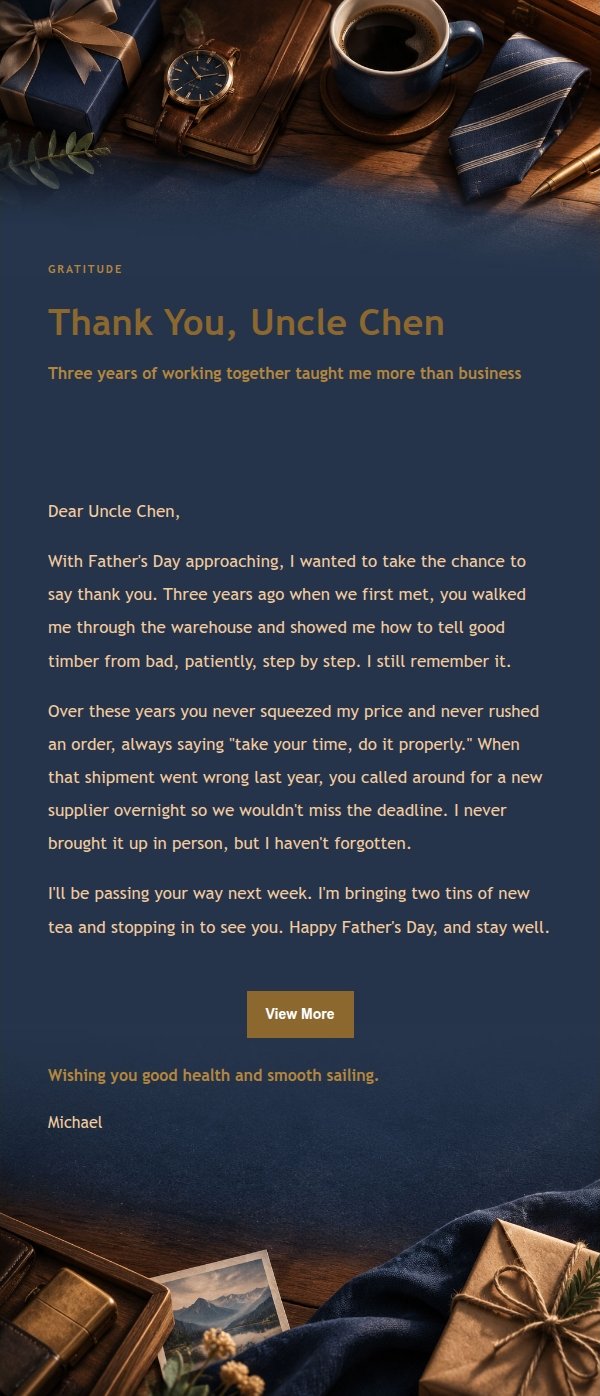 GRATITUDE

Thank You, Uncle Chen

Three years of working together taught me more than business

Dear Uncle Chen,

With Father's Day approaching, I wanted to take the chance to say thank you. Three years ago when we first met, you walked me through the warehouse and showed me how to tell good timber from bad, patiently, step by step. I still remember it.

Over these years you never squeezed my price and never rushed an order, always saying "take your time, do it properly." When that shipment went wrong last year, you called around for a new supplier overnight so we wouldn't miss the deadline. I never brought it up in person, but I haven't forgotten.

I'll be passing your way next week. I'm bringing two tins of new tea and stopping in to see you. Happy Father's Day, and stay well.

View More

Wishing you good health and smooth sailing.

Michael